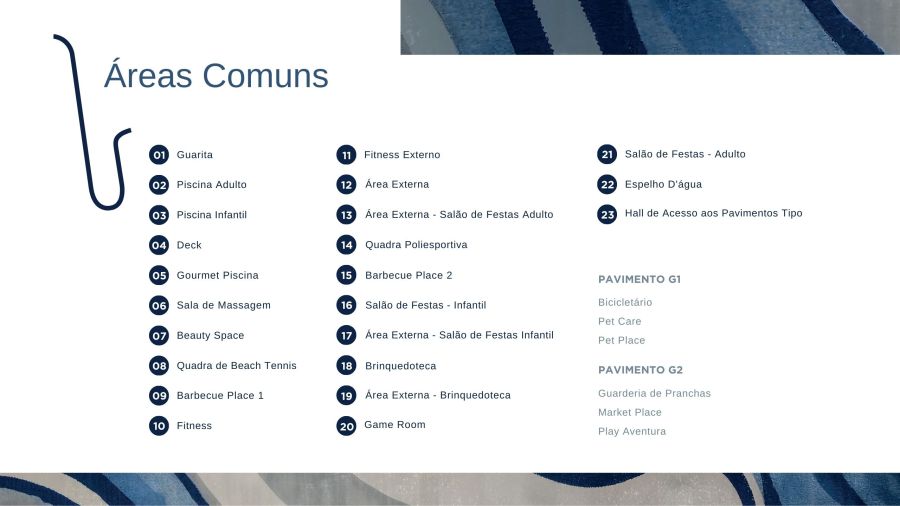 Áreas Comuns

01 Guarita
02 Piscina Adulto
03 Piscina Infantil
04 Deck
05 Gourmet Piscina
06 Sala de Massagem
07 Beauty Space
08 Quadra de Beach Tennis
09 Barbecue Place 1
10 Fitness

11 Fitness Externo
12 Área Externa
13 Área Externa - Salão de Festas Adulto
14 Quadra Poliesportiva
15 Barbecue Place 2
16 Salão de Festas - Infantil
17 Área Externa - Salão de Festas Infantil
18 Brinquedoteca
19 Área Externa - Brinquedoteca
20 Game Room

21 Salão de Festas - Adulto
22 Espelho D'água
23 Hall de Acesso aos Pavimentos Tipo

PAVIMENTO G1
Bicicletário
Pet Care
Pet Place

PAVIMENTO G2
Guarderia de Pranchas
Market Place
Play Aventura